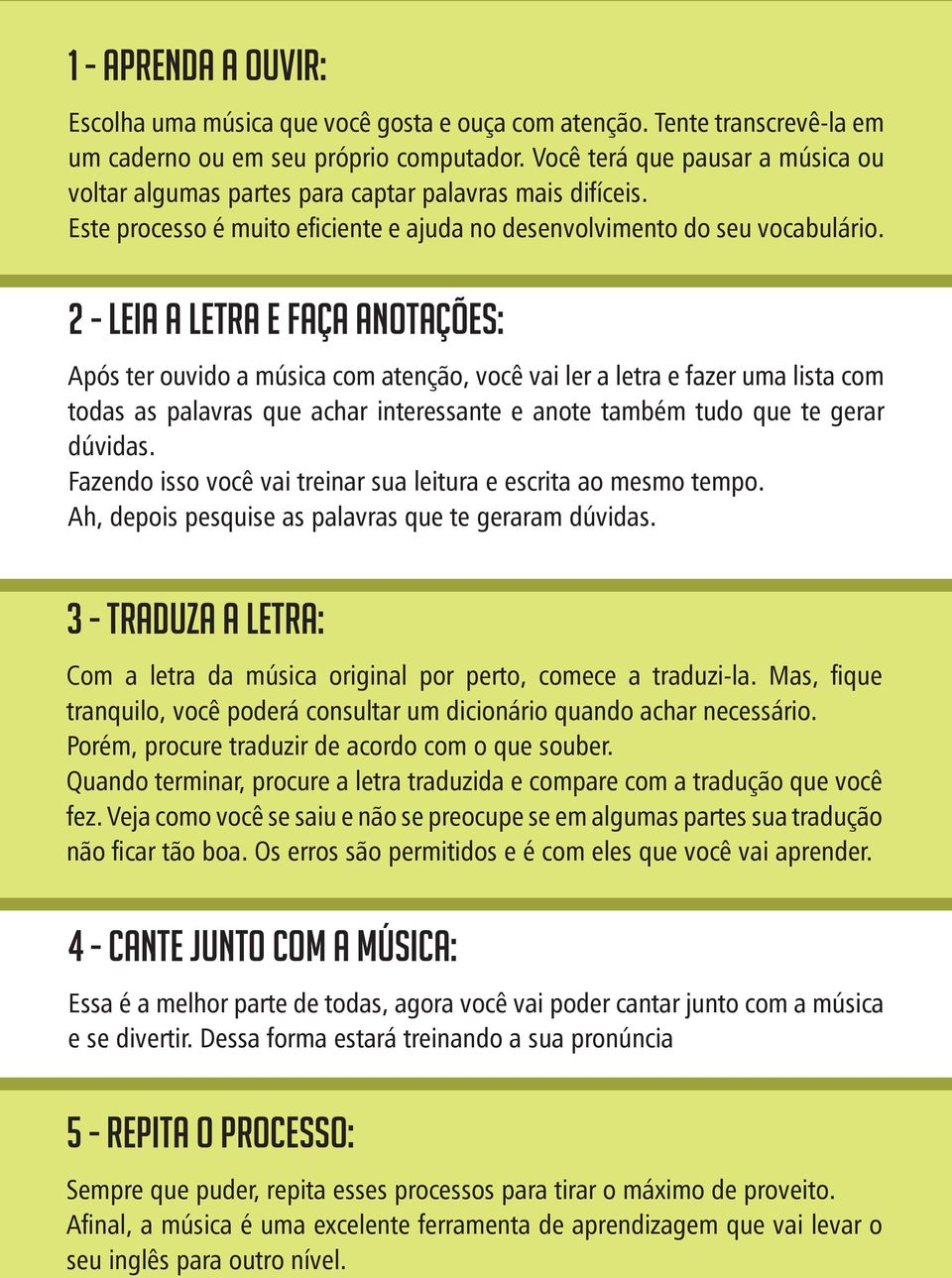 1 - APRENDA A OUVIR:

Escolha uma música que você gosta e ouça com atenção. Tente transcrevê-la em um caderno ou em seu próprio computador. Você terá que pausar a música ou voltar algumas partes para captar palavras mais difíceis.
Este processo é muito eficiente e ajuda no desenvolvimento do seu vocabulário.

2 - LEIA A LETRA E FAÇA ANOTAÇÕES:

Após ter ouvido a música com atenção, você vai ler a letra e fazer uma lista com todas as palavras que achar interessante e anote também tudo que te gerar dúvidas.
Fazendo isso você vai treinar sua leitura e escrita ao mesmo tempo.
Ah, depois pesquise as palavras que te geraram dúvidas.

3 - TRADUZA A LETRA:

Com a letra da música original por perto, comece a traduzi-la. Mas, fique tranquilo, você poderá consultar um dicionário quando achar necessário.
Porém, procure traduzir de acordo com o que souber.
Quando terminar, procure a letra traduzida e compare com a tradução que você fez. Veja como você se saiu e não se preocupe se em algumas partes sua tradução não ficar tão boa. Os erros são permitidos e é com eles que você vai aprender.

4 - CANTE JUNTO COM A MÚSICA:

Essa é a melhor parte de todas, agora você vai poder cantar junto com a música e se divertir. Dessa forma estará treinando a sua pronúncia

5 - REPITA O PROCESSO:

Sempre que puder, repita esses processos para tirar o máximo de proveito.
Afinal, a música é uma excelente ferramenta de aprendizagem que vai levar o seu inglês para outro nível.